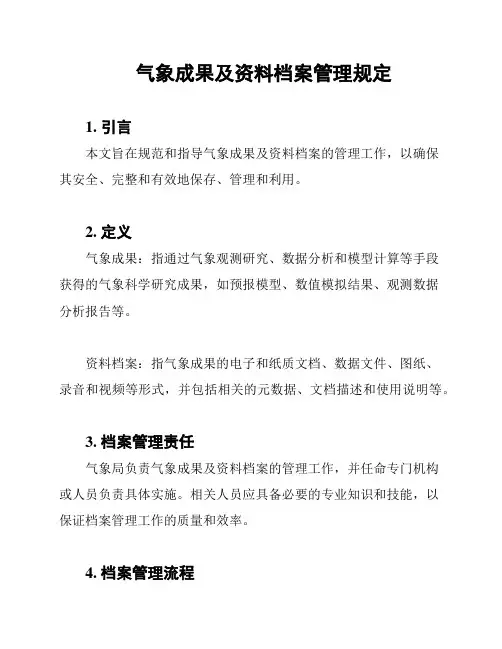 气象成果及资料档案管理规定

1. 引言

本文旨在规范和指导气象成果及资料档案的管理工作，以确保其安全、完整和有效地保存、管理和利用。

2. 定义

气象成果：指通过气象观测研究、数据分析和模型计算等手段获得的气象科学研究成果，如预报模型、数值模拟结果、观测数据分析报告等。

资料档案：指气象成果的电子和纸质文档、数据文件、图纸、录音和视频等形式，并包括相关的元数据、文档描述和使用说明等。

3. 档案管理责任

气象局负责气象成果及资料档案的管理工作，并任命专门机构或人员负责具体实施。相关人员应具备必要的专业知识和技能，以保证档案管理工作的质量和效率。

4. 档案管理流程